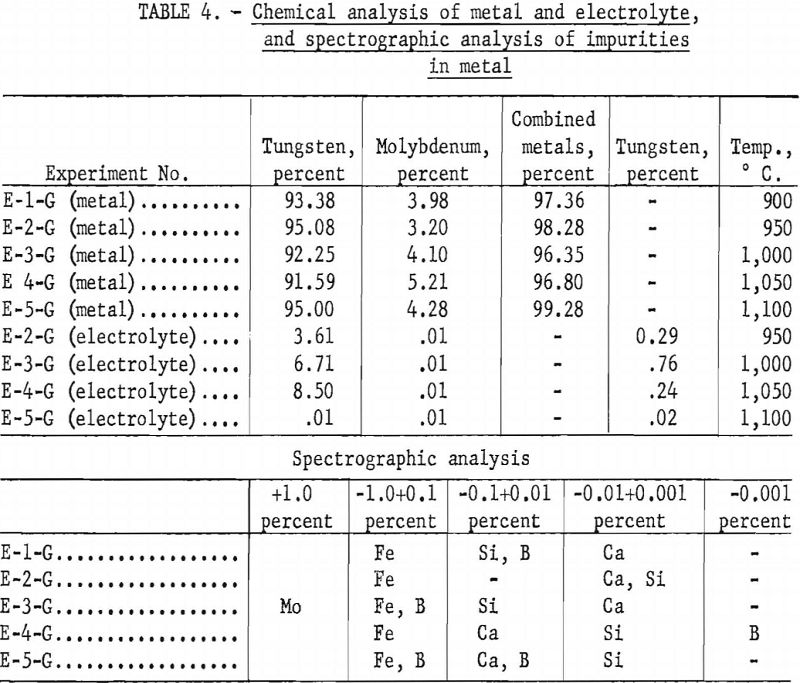 TABLE 4. - Chemical analysis of metal and electrolyte, and spectrographic analysis of impurities in metal

| Experiment No. | Tungsten, percent | Molybdenum, percent | Combined metals, percent | Tungsten, percent | Temp., ° C. |
|---|---|---|---|---|---|
| E-1-G (metal).......... | 93.38 | 3.98 | 97.36 | - | 900 |
| E-2-G (metal).......... | 95.08 | 3.20 | 98.28 | - | 950 |
| E-3-G (metal).......... | 92.25 | 4.10 | 96.35 | - | 1,000 |
| E 4-G (metal).......... | 91.59 | 5.21 | 96.80 | - | 1,050 |
| E-5-G (metal).......... | 95.00 | 4.28 | 99.28 | - | 1,100 |
| E-2-G (electrolyte).... | 3.61 | .01 | - | 0.29 | 950 |
| E-3-G (electrolyte).... | 6.71 | .01 | - | .76 | 1,000 |
| E-4-G (electrolyte).... | 8.50 | .01 | - | .24 | 1,050 |
| E-5-G (electrolyte).... | .01 | .01 | - | .02 | 1,100 |

Spectrographic analysis

| | +1.0 percent | -1.0+0.1 percent | -0.1+0.01 percent | -0.01+0.001 percent | -0.001 percent |
|---|---|---|---|---|---|
| E-1-G.................. | | Fe | Si, B | Ca | - |
| E-2-G.................. | | Fe | - | Ca, Si | - |
| E-3-G.................. | Mo | Fe, B | Si | Ca | - |
| E-4-G.................. | | Fe | Ca | Si | B |
| E-5-G.................. | | Fe, B | Ca, B | Si | - |